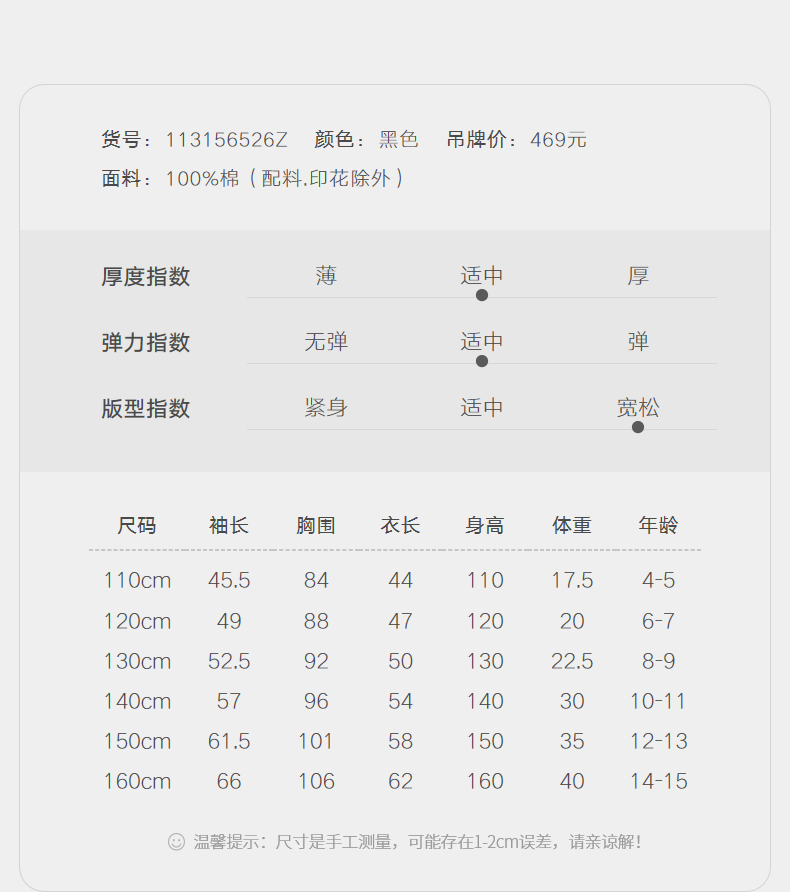 货号：113156526Z 颜色：黑色 吊牌价：469元
面料：100%棉（配料.印花除外）

厚度指数 薄 适中 厚
弹力指数 无弹 适中 弹
版型指数 紧身 适中 宽松

| 尺码 | 袖长 | 胸围 | 衣长 | 身高 | 体重 | 年龄 |
|---|---|---|---|---|---|---|
| 110cm | 45.5 | 84 | 44 | 110 | 17.5 | 4-5 |
| 120cm | 49 | 88 | 47 | 120 | 20 | 6-7 |
| 130cm | 52.5 | 92 | 50 | 130 | 22.5 | 8-9 |
| 140cm | 57 | 96 | 54 | 140 | 30 | 10-11 |
| 150cm | 61.5 | 101 | 58 | 150 | 35 | 12-13 |
| 160cm | 66 | 106 | 62 | 160 | 40 | 14-15 |

温馨提示：尺寸是手工测量，可能存在1-2cm误差，请亲谅解！